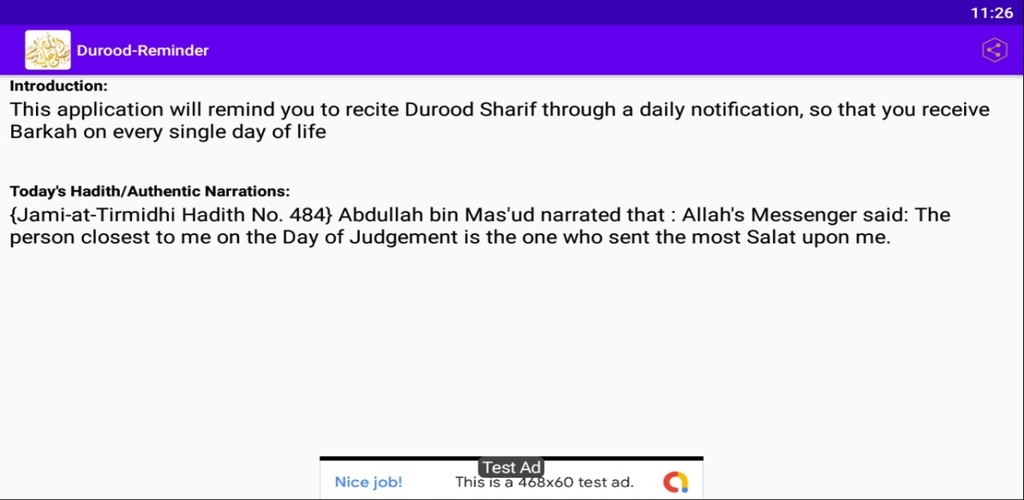 11:26

Durood-Reminder

Introduction:
This application will remind you to recite Durood Sharif through a daily notification, so that you receive Barkah on every single day of life

Today's Hadith/Authentic Narrations:
{Jami-at-Tirmidhi Hadith No. 484} Abdullah bin Mas'ud narrated that : Allah's Messenger said: The person closest to me on the Day of Judgement is the one who sent the most Salat upon me.

Test Ad
Nice job! This is a 468x60 test ad.